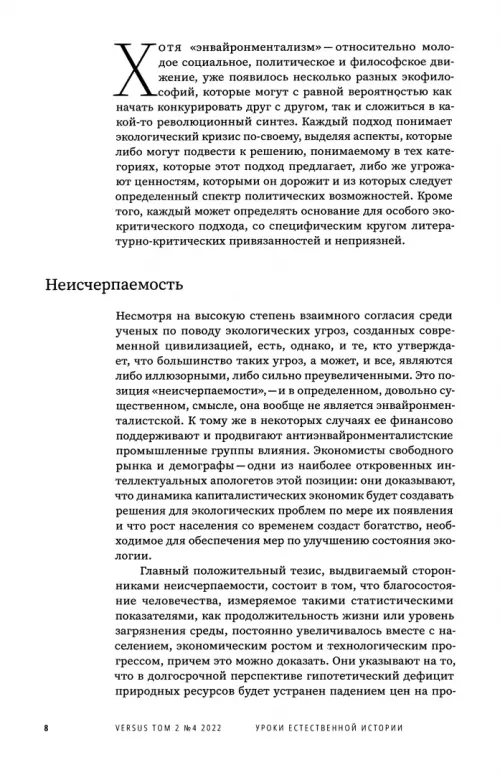 Хотя «энвайронментализм» — относительно молодое социальное, политическое и философское движение, уже появилось несколько разных экофилософий, которые могут с равной вероятностью как начать конкурировать друг с другом, так и сложиться в какой-то революционный синтез. Каждый подход понимает экологический кризис по-своему, выделяя аспекты, которые либо могут подвести к решению, понимаемому в тех категориях, которые этот подход предлагает, либо же угрожают ценностям, которыми он дорожит и из которых следует определенный спектр политических возможностей. Кроме того, каждый может определять основание для особого экокритического подхода, со специфическим кругом литературно-критических привязанностей и неприязней.

Неисчерпаемость

Несмотря на высокую степень взаимного согласия среди ученых по поводу экологических угроз, созданных современной цивилизацией, есть, однако, и те, кто утверждает, что большинство таких угроз, а может, и все, являются либо иллюзорными, либо сильно преувеличенными. Это позиция «неисчерпаемости», — и в определенном, довольно существенном, смысле, она вообще не является энвайронменталистской. К тому же в некоторых случаях ее финансово поддерживают и продвигают антиэнвайронменталистские промышленные группы влияния. Экономисты свободного рынка и демографы — одни из наиболее откровенных интеллектуальных апологетов этой позиции: они доказывают, что динамика капиталистических экономик будет создавать решения для экологических проблем по мере их появления и что рост населения со временем создаст богатство, необходимое для обеспечения мер по улучшению состояния экологии.

Главный положительный тезис, выдвигаемый сторонниками неисчерпаемости, состоит в том, что благосостояние человечества, измеряемое такими статистическими показателями, как продолжительность жизни или уровень загрязнения среды, постоянно увеличивалось вместе с населением, экономическим ростом и технологическим прогрессом, причем это можно доказать. Они указывают на то, что в долгосрочной перспективе гипотетический дефицит природных ресурсов будет устранен падением цен на про-

8 VERSUS ТОМ 2 №4 2022 УРОКИ ЕСТЕСТВЕННОЙ ИСТОРИИ